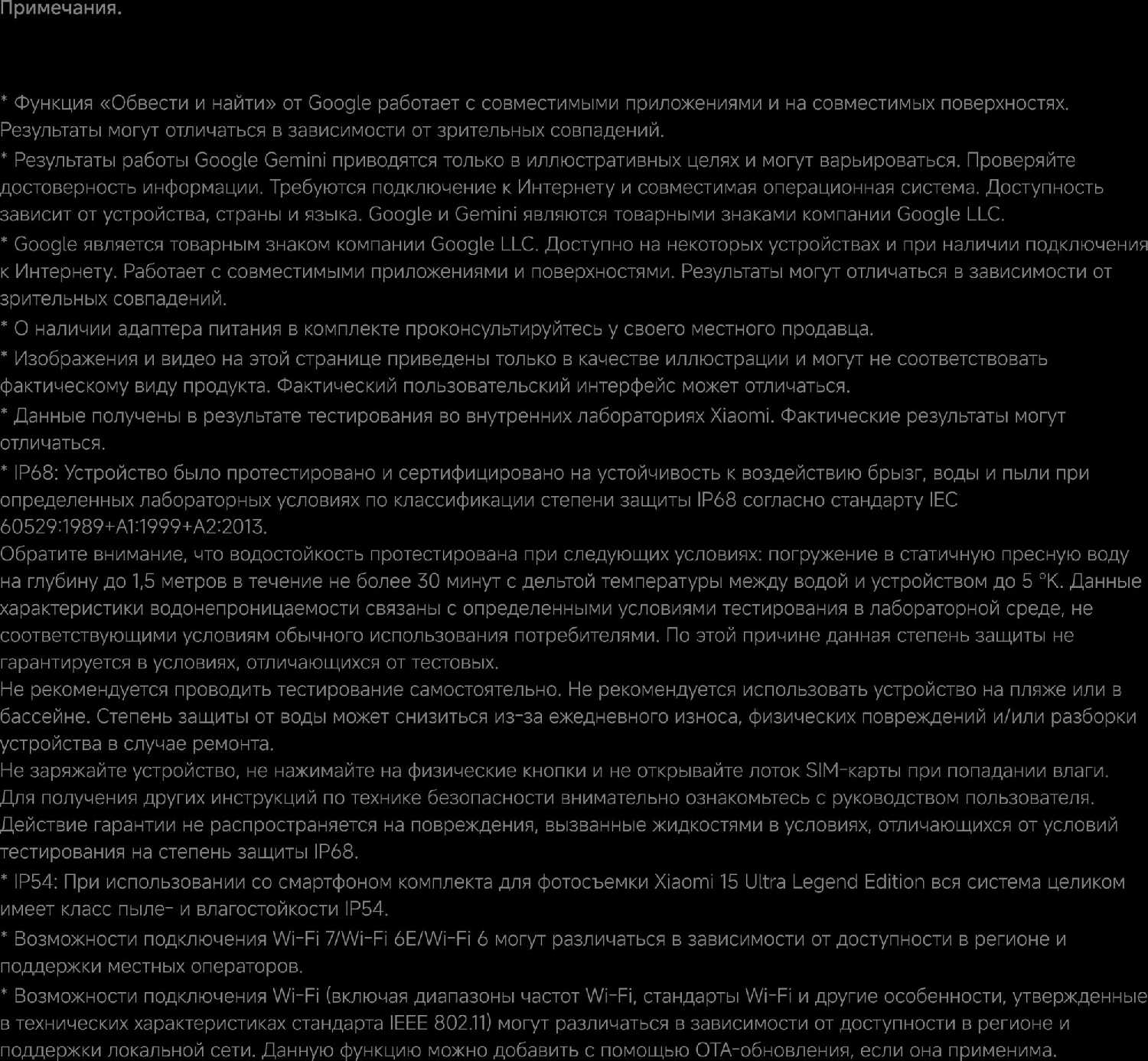 Примечания.

* Функция «Обвести и найти» от Google работает с совместимыми приложениями и на совместимых поверхностях. Результаты могут отличаться в зависимости от зрительных совпадений.
* Результаты работы Google Gemini приводятся только в иллюстративных целях и могут варьироваться. Проверяйте достоверность информации. Требуются подключение к Интернету и совместимая операционная система. Доступность зависит от устройства, страны и языка. Google и Gemini являются товарными знаками компании Google LLC.
* Google является товарным знаком компании Google LLC. Доступно на некоторых устройствах и при наличии подключения к Интернету. Работает с совместимыми приложениями и поверхностями. Результаты могут отличаться в зависимости от зрительных совпадений.
* О наличии адаптера питания в комплекте проконсультируйтесь у своего местного продавца.
* Изображения и видео на этой странице приведены только в качестве иллюстрации и могут не соответствовать фактическому виду продукта. Фактический пользовательский интерфейс может отличаться.
* Данные получены в результате тестирования во внутренних лабораториях Xiaomi. Фактические результаты могут отличаться.
* IP68: Устройство было протестировано и сертифицировано на устойчивость к воздействию брызг, воды и пыли при определенных лабораторных условиях по классификации степени защиты IP68 согласно стандарту IEC 60529:1989+A1:1999+A2:2013.
Обратите внимание, что водостойкость протестирована при следующих условиях: погружение в статичную пресную воду на глубину до 1,5 метров в течение не более 30 минут с дельтой температуры между водой и устройством до 5 °K. Данные характеристики водонепроницаемости связаны с определенными условиями тестирования в лабораторной среде, не соответствующими условиям обычного использования потребителями. По этой причине данная степень защиты не гарантируется в условиях, отличающихся от тестовых.
Не рекомендуется проводить тестирование самостоятельно. Не рекомендуется использовать устройство на пляже или в бассейне. Степень защиты от воды может снизиться из-за ежедневного износа, физических повреждений и/или разборки устройства в случае ремонта.
Не заряжайте устройство, не нажимайте на физические кнопки и не открывайте лоток SIM-карты при попадании влаги. Для получения других инструкций по технике безопасности внимательно ознакомьтесь с руководством пользователя. Действие гарантии не распространяется на повреждения, вызванные жидкостями в условиях, отличающихся от условий тестирования на степень защиты IP68.
* IP54: При использовании со смартфоном комплекта для фотосъемки Xiaomi 15 Ultra Legend Edition вся система целиком имеет класс пыле- и влагостойкости IP54.
* Возможности подключения Wi-Fi 7/Wi-Fi 6E/Wi-Fi 6 могут различаться в зависимости от доступности в регионе и поддержки местных операторов.
* Возможности подключения Wi-Fi (включая диапазоны частот Wi-Fi, стандарты Wi-Fi и другие особенности, утвержденные в технических характеристиках стандарта IEEE 802.11) могут различаться в зависимости от доступности в регионе и поддержки локальной сети. Данную функцию можно добавить с помощью OTA-обновления, если она применима.